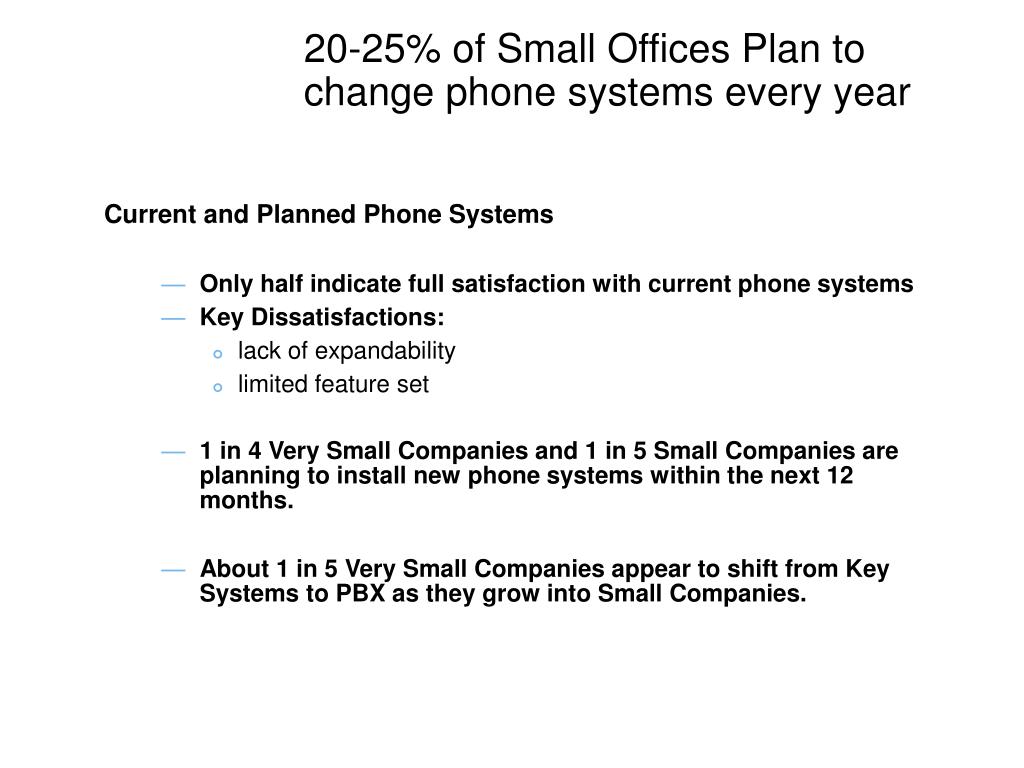 20-25% of Small Offices Plan to change phone systems every year

Current and Planned Phone Systems

— Only half indicate full satisfaction with current phone systems
— Key Dissatisfactions:
  ◦ lack of expandability
  ◦ limited feature set

— 1 in 4 Very Small Companies and 1 in 5 Small Companies are planning to install new phone systems within the next 12 months.

— About 1 in 5 Very Small Companies appear to shift from Key Systems to PBX as they grow into Small Companies.